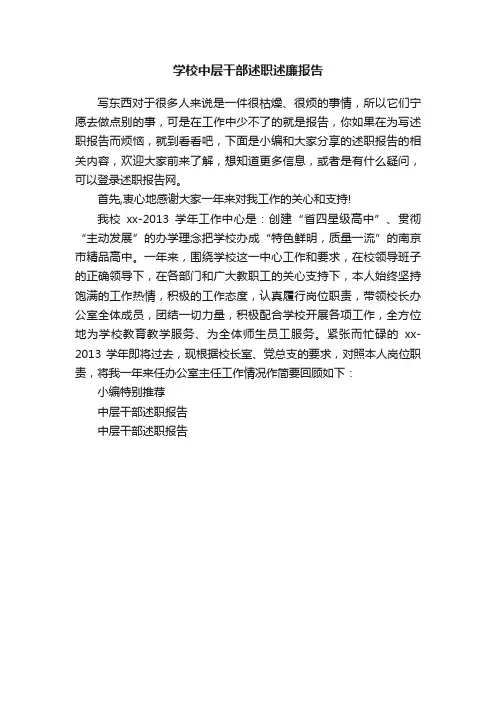 学校中层干部述职述廉报告

写东西对于很多人来说是一件很枯燥、很烦的事情，所以它们宁愿去做点别的事，可是在工作中少不了的就是报告，你如果在为写述职报告而烦恼，就到看看吧，下面是小编和大家分享的述职报告的相关内容，欢迎大家前来了解，想知道更多信息，或者是有什么疑问，可以登录述职报告网。

首先,衷心地感谢大家一年来对我工作的关心和支持!

我校 xx-2013 学年工作中心是：创建“省四星级高中”、贯彻“主动发展”的办学理念把学校办成“特色鲜明，质量一流”的南京市精品高中。一年来，围绕学校这一中心工作和要求，在校领导班子的正确领导下，在各部门和广大教职工的关心支持下，本人始终坚持饱满的工作热情，积极的工作态度，认真履行岗位职责，带领校长办公室全体成员，团结一切力量，积极配合学校开展各项工作，全方位地为学校教育教学服务、为全体师生员工服务。紧张而忙碌的 xx-2013 学年即将过去，现根据校长室、党总支的要求，对照本人岗位职责，将我一年来任办公室主任工作情况作简要回顾如下：

小编特别推荐

中层干部述职报告

中层干部述职报告